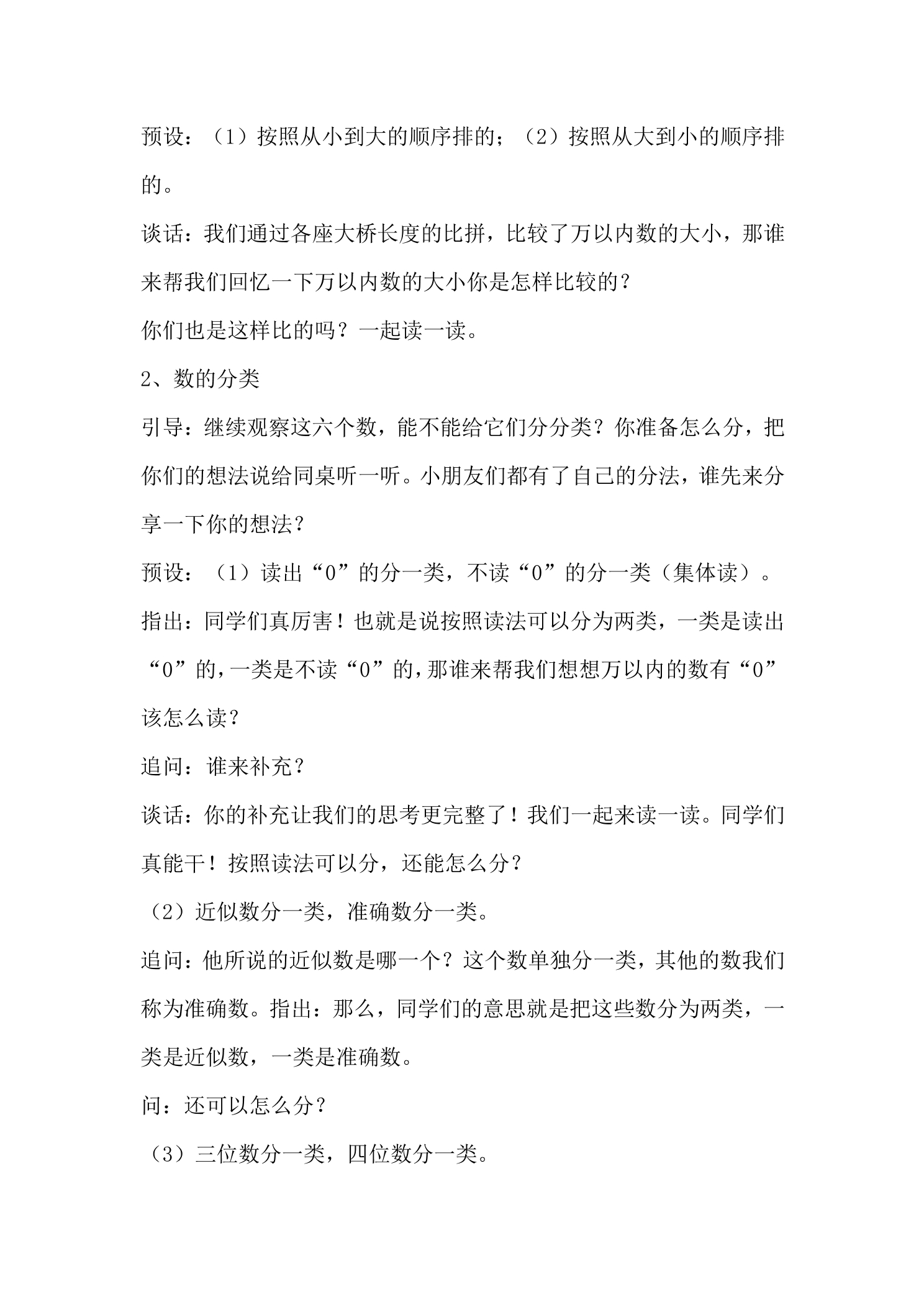 预设：（1）按照从小到大的顺序排的；（2）按照从大到小的顺序排的。

谈话：我们通过各座大桥长度的比拼，比较了万以内数的大小，那谁来帮我们回忆一下万以内数的大小你是怎样比较的？

你们也是这样比的吗？一起读一读。

2、数的分类

引导：继续观察这六个数，能不能给它们分分类？你准备怎么分，把你们的想法说给同桌听一听。小朋友们都有了自己的分法，谁先来分享一下你的想法？

预设：（1）读出“0”的分一类，不读“0”的分一类（集体读）。

指出：同学们真厉害！也就是说按照读法可以分为两类，一类是读出“0”的，一类是不读“0”的，那谁来帮我们想想万以内的数有“0”该怎么读？

追问：谁来补充？

谈话：你的补充让我们的思考更完整了！我们一起来读一读。同学们真能干！按照读法可以分，还能怎么分？

（2）近似数分一类，准确数分一类。

追问：他所说的近似数是哪一个？这个数单独分一类，其他的数我们称为准确数。指出：那么，同学们的意思就是把这些数分为两类，一类是近似数，一类是准确数。

问：还可以怎么分？

（3）三位数分一类，四位数分一类。